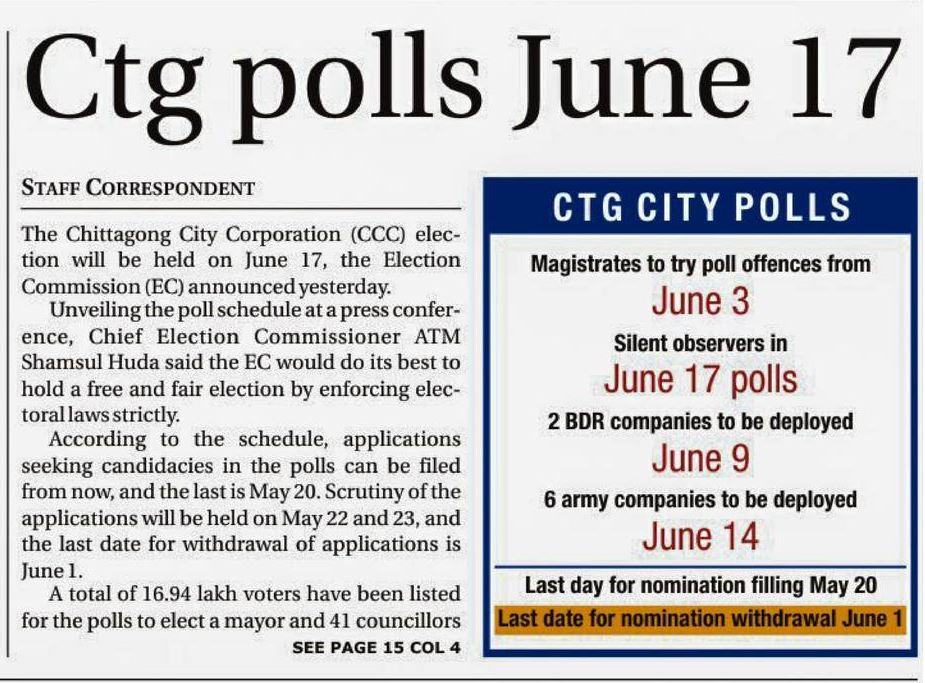 Ctg polls June 17

STAFF CORRESPONDENT

The Chittagong City Corporation (CCC) election will be held on June 17, the Election Commission (EC) announced yesterday.

Unveiling the poll schedule at a press conference, Chief Election Commissioner ATM Shamsul Huda said the EC would do its best to hold a free and fair election by enforcing electoral laws strictly.

According to the schedule, applications seeking candidacies in the polls can be filed from now, and the last is May 20. Scrutiny of the applications will be held on May 22 and 23, and the last date for withdrawal of applications is June 1.

A total of 16.94 lakh voters have been listed for the polls to elect a mayor and 41 councillors

SEE PAGE 15 COL 4

CTG CITY POLLS

Magistrates to try poll offences from
June 3
Silent observers in
June 17 polls
2 BDR companies to be deployed
June 9
6 army companies to be deployed
June 14

Last day for nomination filling May 20
Last date for nomination withdrawal June 1